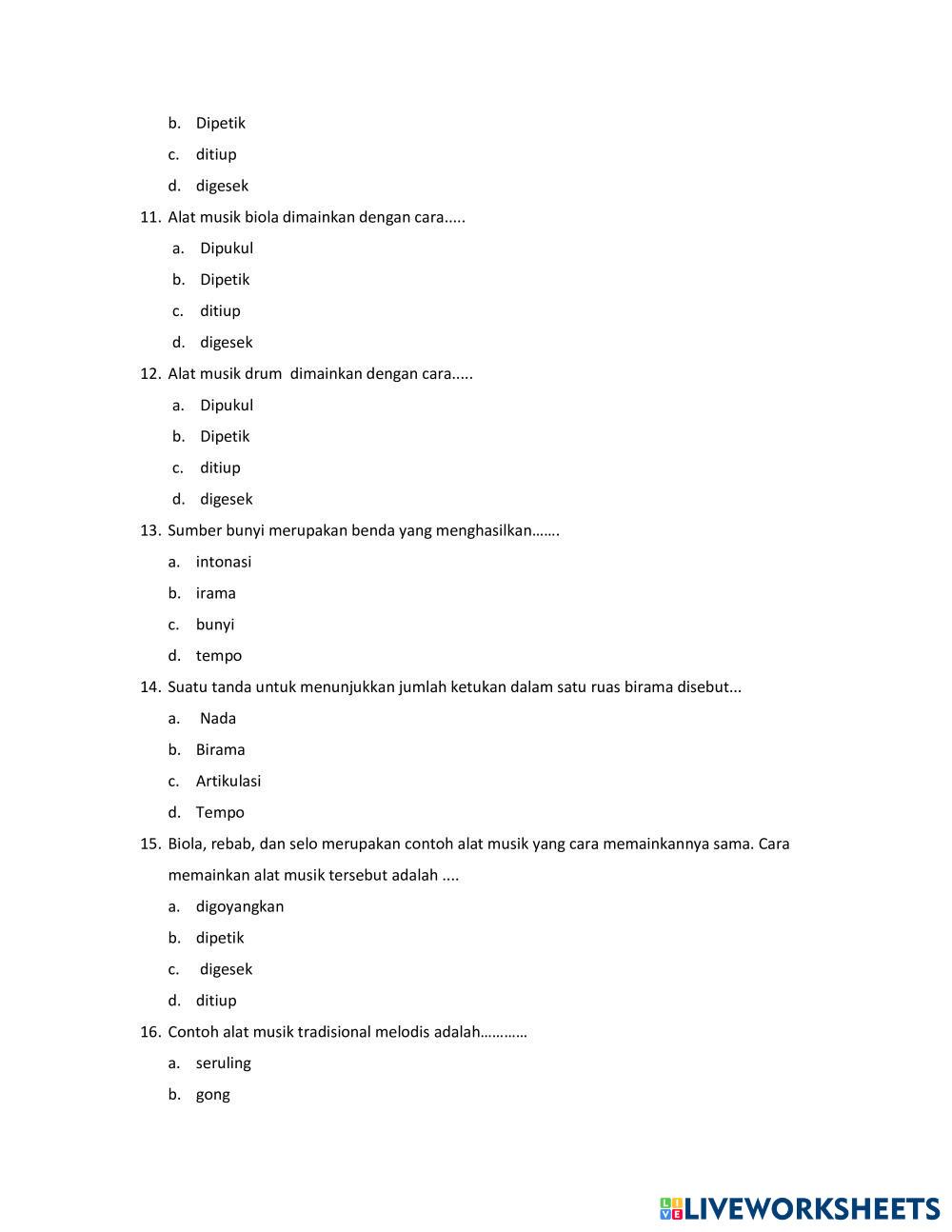 b. Dipetik
c. ditiup
d. digesek

11. Alat musik biola dimainkan dengan cara.....
a. Dipukul
b. Dipetik
c. ditiup
d. digesek

12. Alat musik drum dimainkan dengan cara.....
a. Dipukul
b. Dipetik
c. ditiup
d. digesek

13. Sumber bunyi merupakan benda yang menghasilkan…….
a. intonasi
b. irama
c. bunyi
d. tempo

14. Suatu tanda untuk menunjukkan jumlah ketukan dalam satu ruas birama disebut...
a. Nada
b. Birama
c. Artikulasi
d. Tempo

15. Biola, rebab, dan selo merupakan contoh alat musik yang cara memainkannya sama. Cara memainkan alat musik tersebut adalah ....
a. digoyangkan
b. dipetik
c. digesek
d. ditiup

16. Contoh alat musik tradisional melodis adalah…………
a. seruling
b. gong

LIVEWORKSHEETS